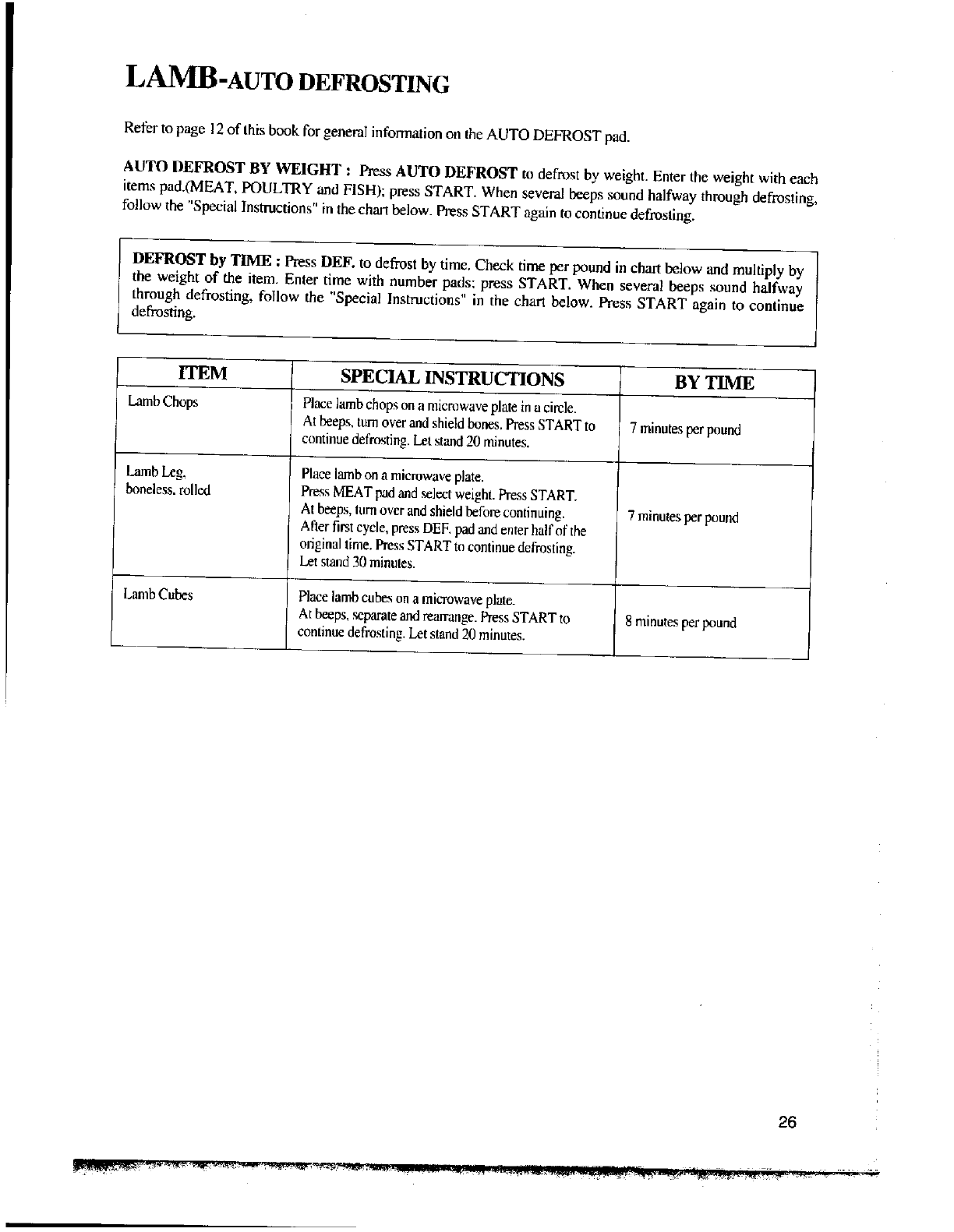 LAMB-AUTO DEFROSTING

Refer to page 12 of this book for general information on the AUTO DEFROST pad.

AUTO DEFROST BY WEIGHT : Press AUTO DEFROST to defrost by weight. Enter the weight with each items pad.(MEAT, POULTRY and FISH); press START. When several beeps sound halfway through defrosting, follow the "Special Instructions" in the chart below. Press START again to continue defrosting.

DEFROST by TIME : Press DEF. to defrost by time. Check time per pound in chart below and multiply by the weight of the item. Enter time with number pads; press START. When several beeps sound halfway through defrosting, follow the "Special Instructions" in the chart below. Press START again to continue defrosting.

| ITEM | SPECIAL INSTRUCTIONS | BY TIME |
|---|---|---|
| Lamb Chops | Place lamb chops on a microwave plate in a circle. At beeps, turn over and shield bones. Press START to continue defrosting. Let stand 20 minutes. | 7 minutes per pound |
| Lamb Leg, boneless, rolled | Place lamb on a microwave plate. Press MEAT pad and select weight. Press START. At beeps, turn over and shield before continuing. After first cycle, press DEF. pad and enter half of the original time. Press START to continue defrosting. Let stand 30 minutes. | 7 minutes per pound |
| Lamb Cubes | Place lamb cubes on a microwave plate. At beeps, separate and rearrange. Press START to continue defrosting. Let stand 20 minutes. | 8 minutes per pound |

26